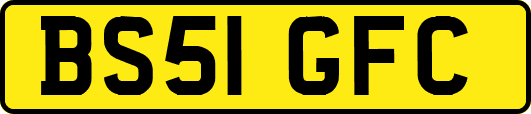 BS51 GFC